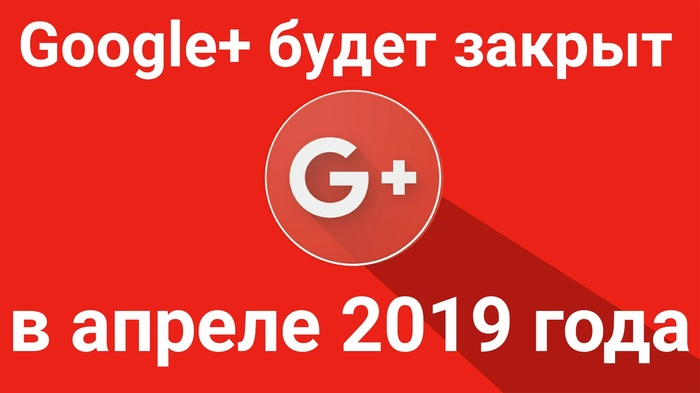 Google+ будет закрыт

G+

в апреле 2019 года